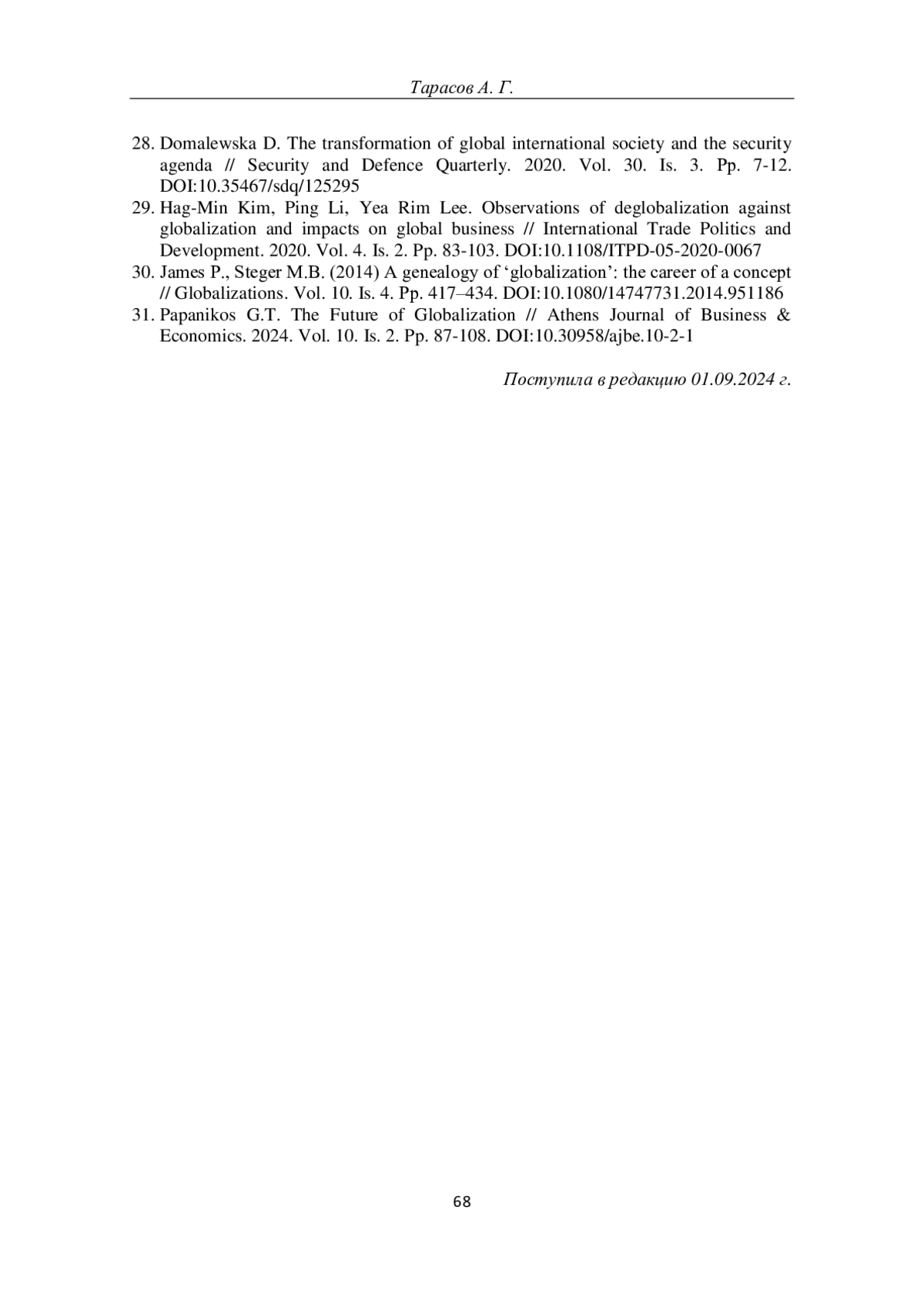 Тарасов А. Г.

28. Domalewska D. The transformation of global international society and the security agenda // Security and Defence Quarterly. 2020. Vol. 30. Is. 3. Pp. 7-12. DOI:10.35467/sdq/125295
29. Hag-Min Kim, Ping Li, Yea Rim Lee. Observations of deglobalization against globalization and impacts on global business // International Trade Politics and Development. 2020. Vol. 4. Is. 2. Pp. 83-103. DOI:10.1108/ITPD-05-2020-0067
30. James P., Steger M.B. (2014) A genealogy of ‘globalization’: the career of a concept // Globalizations. Vol. 10. Is. 4. Pp. 417–434. DOI:10.1080/14747731.2014.951186
31. Papanikos G.T. The Future of Globalization // Athens Journal of Business & Economics. 2024. Vol. 10. Is. 2. Pp. 87-108. DOI:10.30958/ajbe.10-2-1

Поступила в редакцию 01.09.2024 г.

68